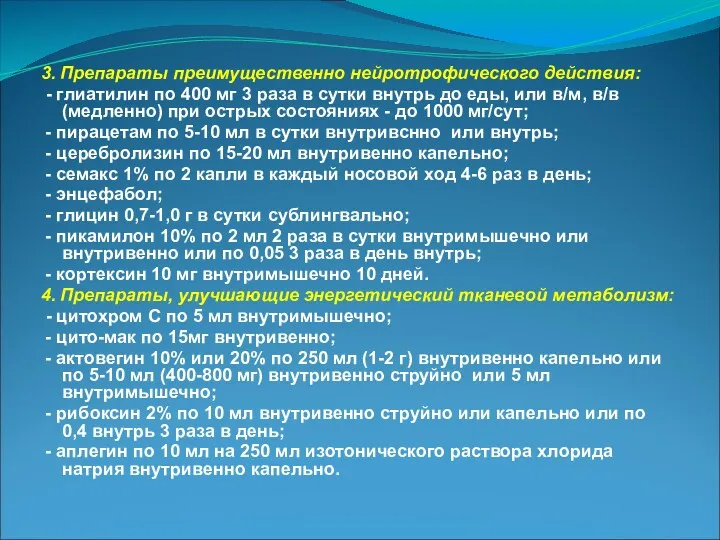 3. Препараты преимущественно нейротрофического действия:
- глиатилин по 400 мг 3 раза в сутки внутрь до еды, или в/м, в/в (медленно) при острых состояниях - до 1000 мг/сут;
- пирацетам по 5-10 мл в сутки внутривснно или внутрь;
- церебролизин по 15-20 мл внутривенно капельно;
- семакс 1% по 2 капли в каждый носовой ход 4-6 раз в день;
- энцефабол;
- глицин 0,7-1,0 г в сутки сублингвально;
- пикамилон 10% по 2 мл 2 раза в сутки внутримышечно или внутривенно или по 0,05 3 раза в день внутрь;
- кортексин 10 мг внутримышечно 10 дней.
4. Препараты, улучшающие энергетический тканевой метаболизм:
- цитохром С по 5 мл внутримышечно;
- цито-мак по 15мг внутривенно;
- актовегин 10% или 20% по 250 мл (1-2 г) внутривенно капельно или по 5-10 мл (400-800 мг) внутривенно струйно или 5 мл внутримышечно;
- рибоксин 2% по 10 мл внутривенно струйно или капельно или по 0,4 внутрь 3 раза в день;
- аплегин по 10 мл на 250 мл изотонического раствора хлорида натрия внутривенно капельно.